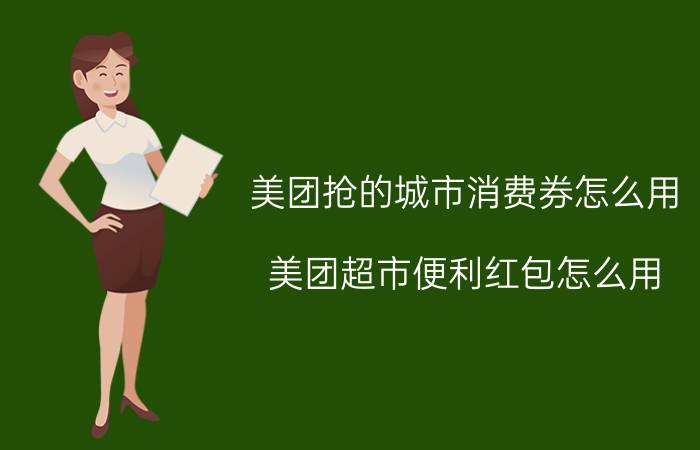 美团抢的城市消费券怎么用

美团超市便利红包怎么用